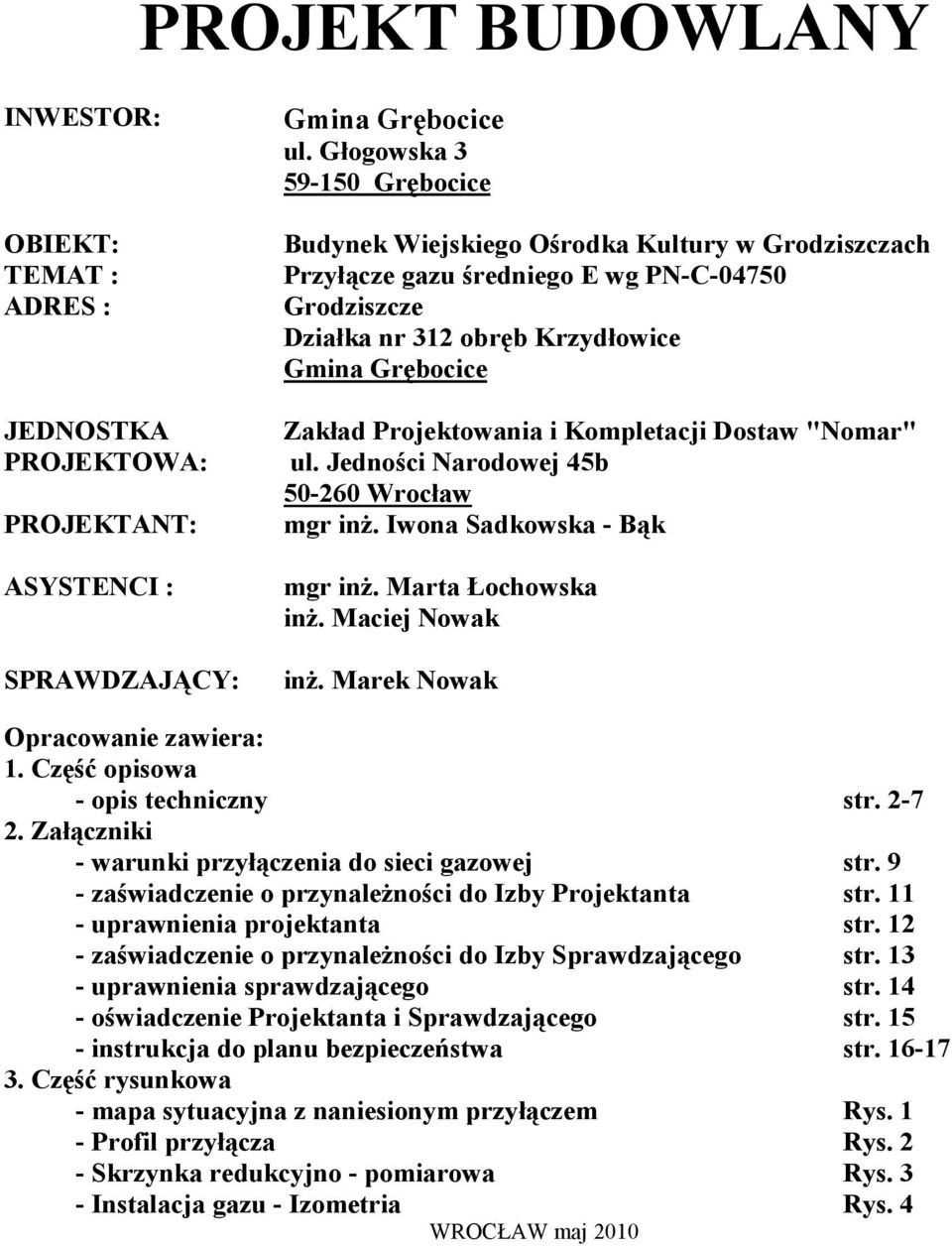 PROJEKT BUDOWLANY

INWESTOR: Gmina Grębocice
ul. Głogowska 3
59-150 Grębocice

OBIEKT: Budynek Wiejskiego Ośrodka Kultury w Grodziszczach
TEMAT : Przyłącze gazu średniego E wg PN-C-04750
ADRES : Grodziszcze
Działka nr 312 obręb Krzydłowice
Gmina Grębocice

JEDNOSTKA PROJEKTOWA: Zakład Projektowania i Kompletacji Dostaw "Nomar"
ul. Jedności Narodowej 45b
50-260 Wrocław

PROJEKTANT: mgr inż. Iwona Sadkowska - Bąk

ASYSTENCI : mgr inż. Marta Łochowska
inż. Maciej Nowak

SPRAWDZAJĄCY: inż. Marek Nowak

Opracowanie zawiera:
1. Część opisowa
- opis techniczny str. 2-7
2. Załączniki
- warunki przyłączenia do sieci gazowej str. 9
- zaświadczenie o przynależności do Izby Projektanta str. 11
- uprawnienia projektanta str. 12
- zaświadczenie o przynależności do Izby Sprawdzającego str. 13
- uprawnienia sprawdzającego str. 14
- oświadczenie Projektanta i Sprawdzającego str. 15
- instrukcja do planu bezpieczeństwa str. 16-17
3. Część rysunkowa
- mapa sytuacyjna z naniesionym przyłączem Rys. 1
- Profil przyłącza Rys. 2
- Skrzynka redukcyjno - pomiarowa Rys. 3
- Instalacja gazu - Izometria Rys. 4

WROCŁAW maj 2010